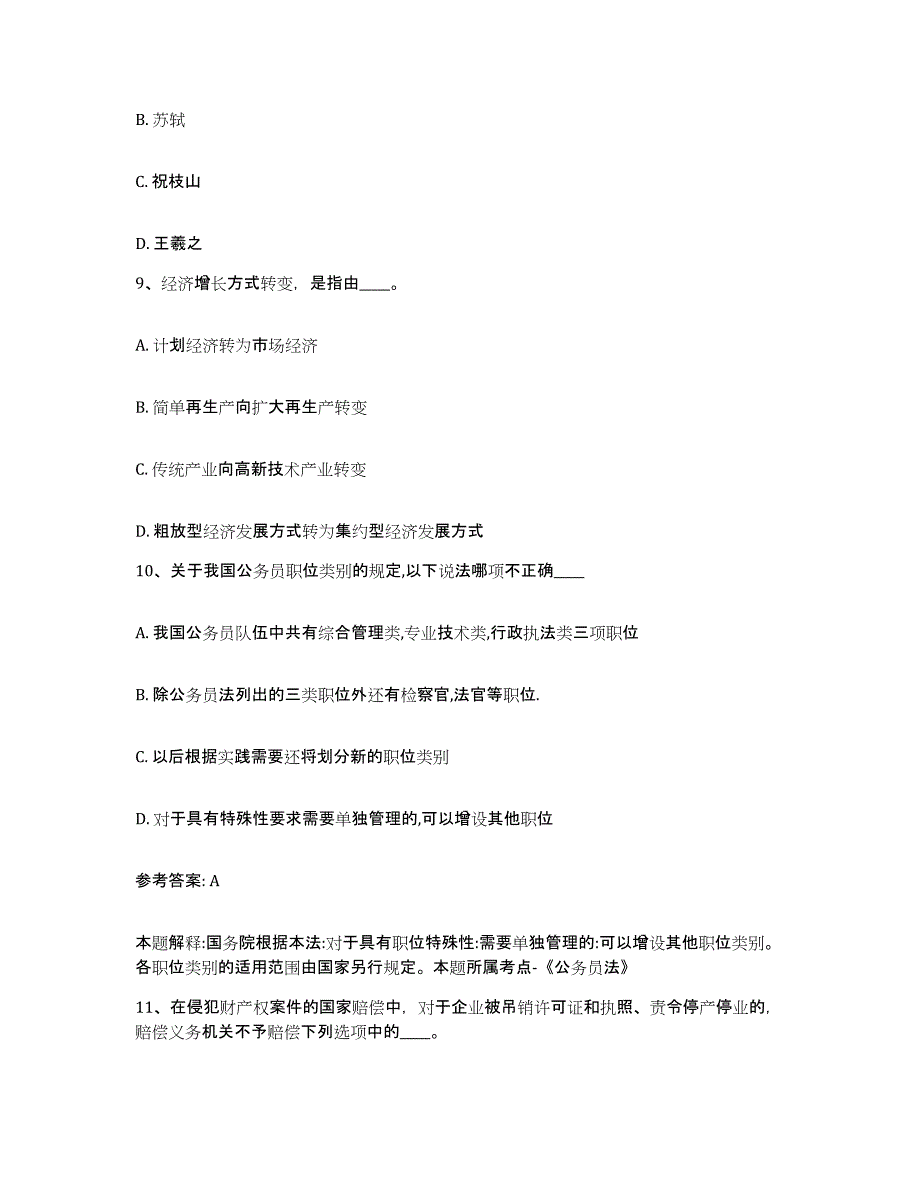 B. 苏轼

C. 祝枝山

D. 王羲之

9、经济增长方式转变，是指由____。

A. 计划经济转为市场经济

B. 简单再生产向扩大再生产转变

C. 传统产业向高新技术产业转变

D. 粗放型经济发展方式转为集约型经济发展方式

10、关于我国公务员职位类别的规定,以下说法哪项不正确____

A. 我国公务员队伍中共有综合管理类,专业技术类,行政执法类三项职位

B. 除公务员法列出的三类职位外还有检察官,法官等职位.

C. 以后根据实践需要还将划分新的职位类别

D. 对于具有特殊性要求需要单独管理的,可以增设其他职位

参考答案: A

本题解释:国务院根据本法:对于具有职位特殊性:需要单独管理的:可以增设其他职位类别。各职位类别的适用范围由国家另行规定。本题所属考点-《公务员法》

11、在侵犯财产权案件的国家赔偿中，对于企业被吊销许可证和执照、责令停产停业的，赔偿义务机关不予赔偿下列选项中的____。